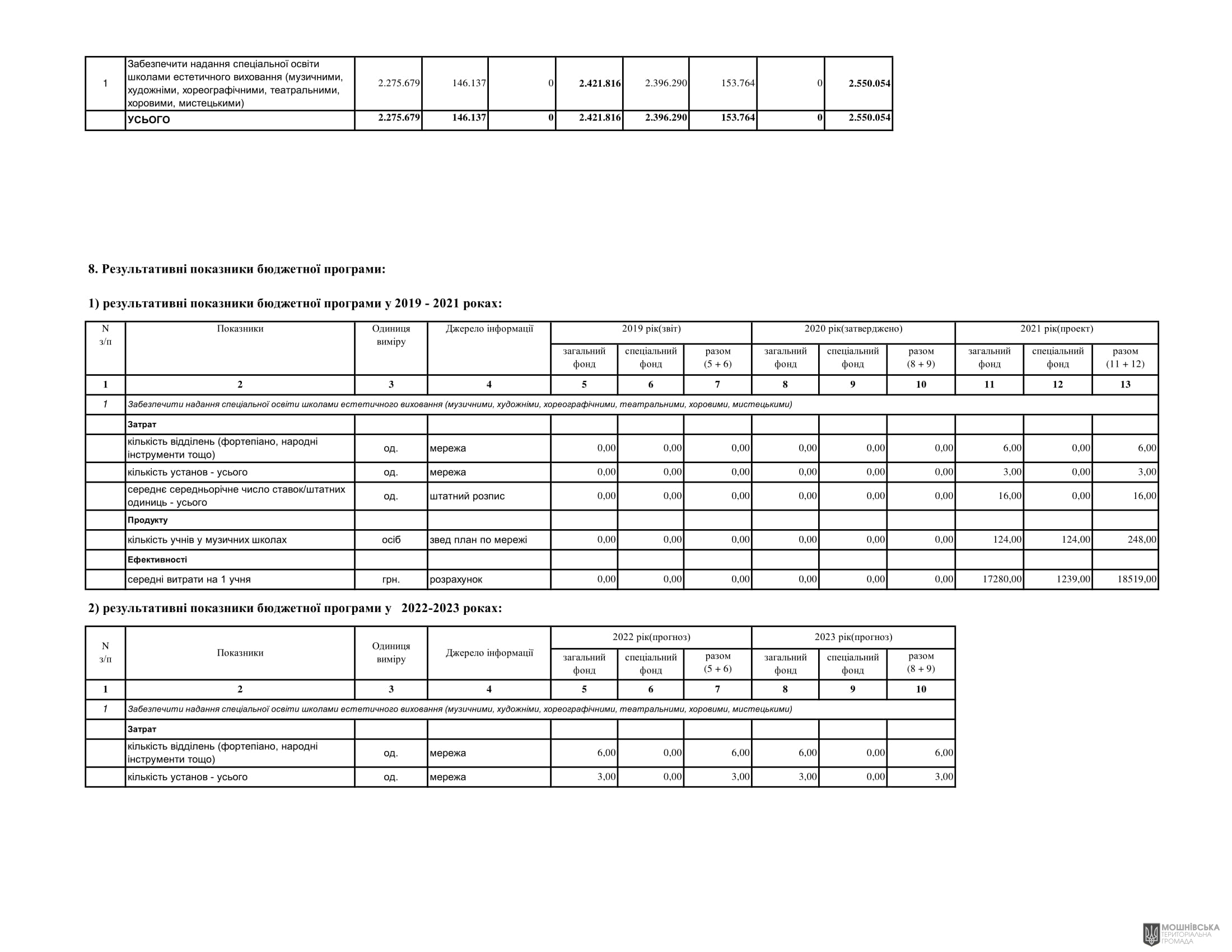 | 1 | Забезпечити надання спеціальної освіти школами естетичного виховання (музичними, художніми, хореографічними, театральними, хоровими, мистецькими) | 2.275.679 | 146.137 | 0 | 2.421.816 | 2.396.290 | 153.764 | 0 | 2.550.054 |
|---|---|---|---|---|---|---|---|---|---|
| | УСЬОГО | 2.275.679 | 146.137 | 0 | 2.421.816 | 2.396.290 | 153.764 | 0 | 2.550.054 |

8. Результативні показники бюджетної програми:

1) результативні показники бюджетної програми у 2019 - 2021 роках:

| N з/п | Показники | Одиниця виміру | Джерело інформації | 2019 рік(звіт) загальний фонд | 2019 рік(звіт) спеціальний фонд | 2019 рік(звіт) разом (5 + 6) | 2020 рік(затверджено) загальний фонд | 2020 рік(затверджено) спеціальний фонд | 2020 рік(затверджено) разом (8 + 9) | 2021 рік(проект) загальний фонд | 2021 рік(проект) спеціальний фонд | 2021 рік(проект) разом (11 + 12) |
|---|---|---|---|---|---|---|---|---|---|---|---|---|
| 1 | 2 | 3 | 4 | 5 | 6 | 7 | 8 | 9 | 10 | 11 | 12 | 13 |
| 1 | Забезпечити надання спеціальної освіти школами естетичного виховання (музичними, художніми, хореографічними, театральними, хоровими, мистецькими) | | | | | | | | | | | |
| | Затрат | | | | | | | | | | | |
| | кількість відділень (фортепіано, народні інструменти тощо) | од. | мережа | 0,00 | 0,00 | 0,00 | 0,00 | 0,00 | 0,00 | 6,00 | 0,00 | 6,00 |
| | кількість установ - усього | од. | мережа | 0,00 | 0,00 | 0,00 | 0,00 | 0,00 | 0,00 | 3,00 | 0,00 | 3,00 |
| | середнє середньорічне число ставок/штатних одиниць - усього | од. | штатний розпис | 0,00 | 0,00 | 0,00 | 0,00 | 0,00 | 0,00 | 16,00 | 0,00 | 16,00 |
| | Продукту | | | | | | | | | | | |
| | кількість учнів у музичних школах | осіб | звед план по мережі | 0,00 | 0,00 | 0,00 | 0,00 | 0,00 | 0,00 | 124,00 | 124,00 | 248,00 |
| | Ефективності | | | | | | | | | | | |
| | середні витрати на 1 учня | грн. | розрахунок | 0,00 | 0,00 | 0,00 | 0,00 | 0,00 | 0,00 | 17280,00 | 1239,00 | 18519,00 |

2) результативні показники бюджетної програми у 2022-2023 роках:

| N з/п | Показники | Одиниця виміру | Джерело інформації | 2022 рік(прогноз) загальний фонд | 2022 рік(прогноз) спеціальний фонд | 2022 рік(прогноз) разом (5 + 6) | 2023 рік(прогноз) загальний фонд | 2023 рік(прогноз) спеціальний фонд | 2023 рік(прогноз) разом (8 + 9) |
|---|---|---|---|---|---|---|---|---|---|
| 1 | 2 | 3 | 4 | 5 | 6 | 7 | 8 | 9 | 10 |
| 1 | Забезпечити надання спеціальної освіти школами естетичного виховання (музичними, художніми, хореографічними, театральними, хоровими, мистецькими) | | | | | | | | |
| | Затрат | | | | | | | | |
| | кількість відділень (фортепіано, народні інструменти тощо) | од. | мережа | 6,00 | 0,00 | 6,00 | 6,00 | 0,00 | 6,00 |
| | кількість установ - усього | од. | мережа | 3,00 | 0,00 | 3,00 | 3,00 | 0,00 | 3,00 |

МОШНІВСЬКА ТЕРИТОРІАЛЬНА ГРОМАДА